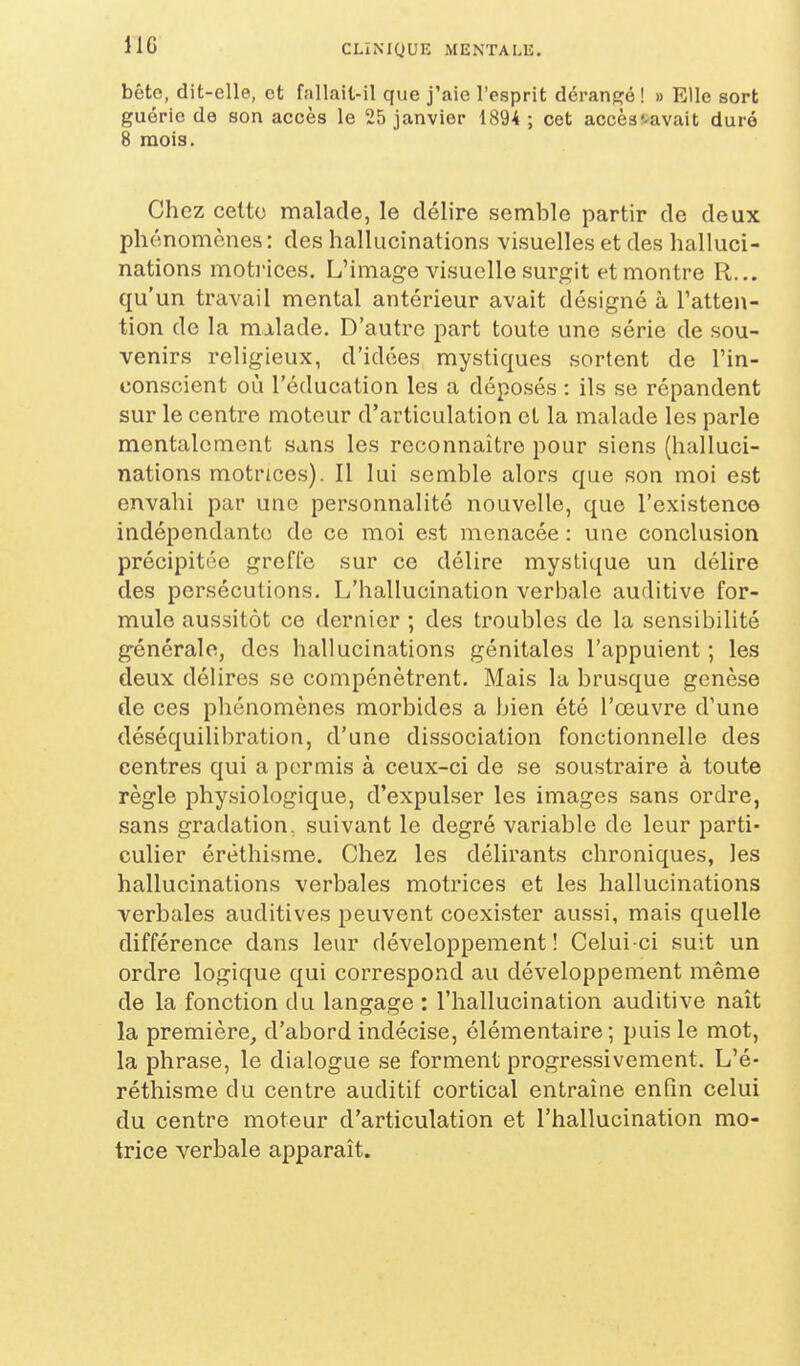 116 CLINIQUE MENTALE.

bête, dit-elle, et fallait-il que j'aie l'esprit dérangé ! » Elle sort guérie de son accès le 25 janvier 1894 ; cet accès avait duré 8 mois.

Chez cette malade, le délire semble partir de deux phénomènes : des hallucinations visuelles et des hallucinations motrices. L'image visuelle surgit et montre R... qu'un travail mental antérieur avait désigné à l'attention de la malade. D'autre part toute une série de souvenirs religieux, d'idées mystiques sortent de l'inconscient où l'éducation les a déposés : ils se répandent sur le centre moteur d'articulation et la malade les parle mentalement sans les reconnaître pour siens (hallucinations motrices). Il lui semble alors que son moi est envahi par une personnalité nouvelle, que l'existence indépendante de ce moi est menacée : une conclusion précipitée greffe sur ce délire mystique un délire des persécutions. L'hallucination verbale auditive formule aussitôt ce dernier ; des troubles de la sensibilité générale, des hallucinations génitales l'appuient ; les deux délires se compénètrent. Mais la brusque genèse de ces phénomènes morbides a bien été l'œuvre d'une déséquilibration, d'une dissociation fonctionnelle des centres qui a permis à ceux-ci de se soustraire à toute règle physiologique, d'expulser les images sans ordre, sans gradation, suivant le degré variable de leur particulier éréthisme. Chez les délirants chroniques, les hallucinations verbales motrices et les hallucinations verbales auditives peuvent coexister aussi, mais quelle différence dans leur développement ! Celui-ci suit un ordre logique qui correspond au développement même de la fonction du langage : l'hallucination auditive naît la première, d'abord indécise, élémentaire ; puis le mot, la phrase, le dialogue se forment progressivement. L'éréthisme du centre auditif cortical entraîne enfin celui du centre moteur d'articulation et l'hallucination motrice verbale apparaît.